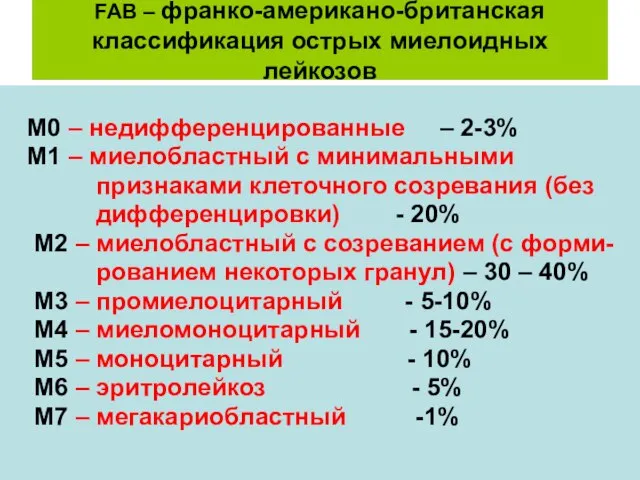 FAB – франко-американо-британская классификация острых миелоидных лейкозов

М0 – недифференцированные – 2-3%
М1 – миелобластный с минимальными признаками клеточного созревания (без дифференцировки) - 20%
М2 – миелобластный с созреванием (с формированием некоторых гранул) – 30 – 40%
М3 – промиелоцитарный - 5-10%
М4 – миеломоноцитарный - 15-20%
М5 – моноцитарный - 10%
М6 – эритролейкоз - 5%
М7 – мегакариобластный -1%